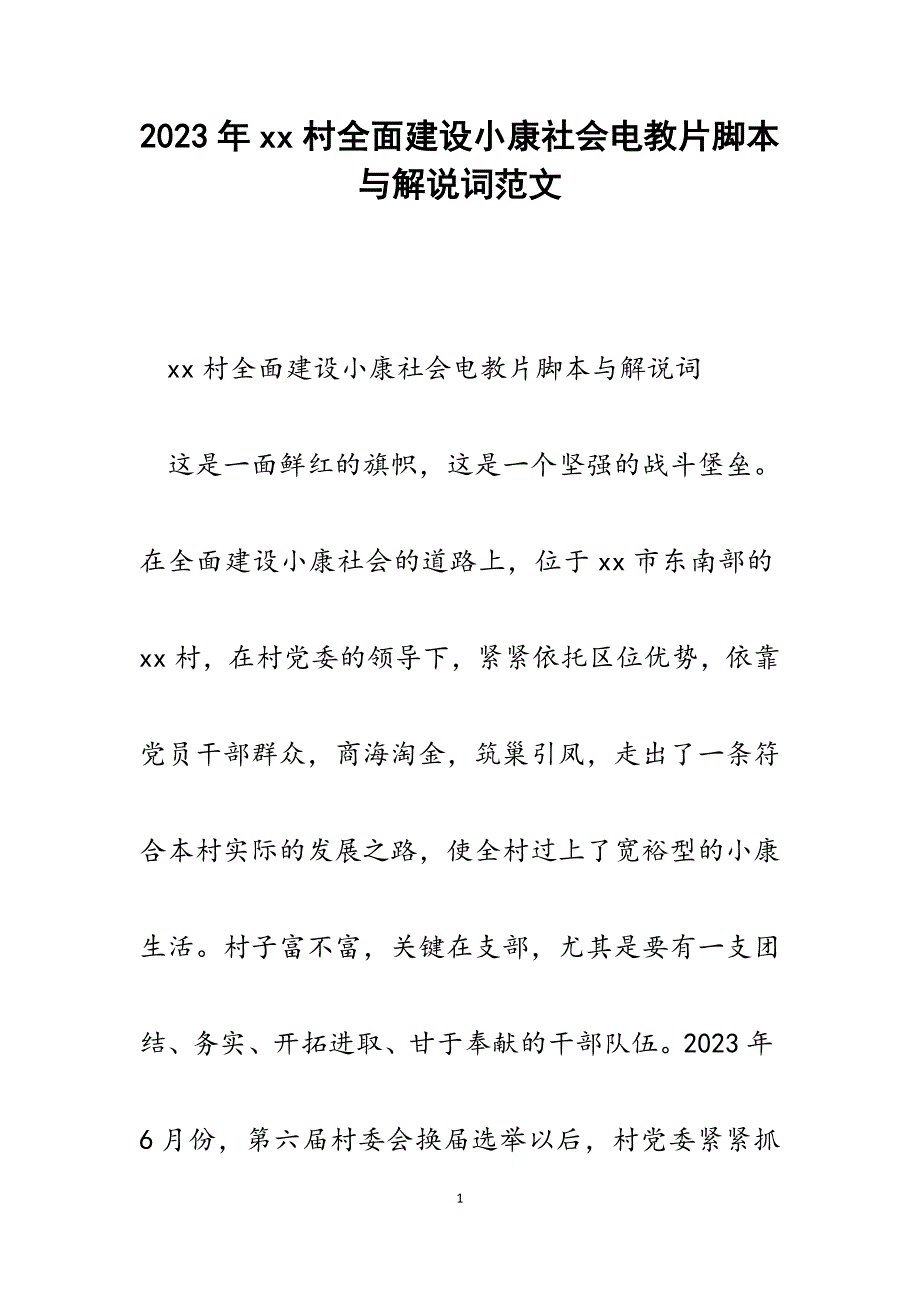 2023年xx村全面建设小康社会电教片脚本与解说词范文

xx村全面建设小康社会电教片脚本与解说词

这是一面鲜红的旗帜，这是一个坚强的战斗堡垒。在全面建设小康社会的道路上，位于xx市东南部的xx村，在村党委的领导下，紧紧依托区位优势，依靠党员干部群众，商海淘金，筑巢引凤，走出了一条符合本村实际的发展之路，使全村过上了宽裕型的小康生活。村子富不富，关键在支部，尤其是要有一支团结、务实、开拓进取、甘于奉献的干部队伍。2023年6月份，第六届村委会换届选举以后，村党委紧紧抓

1